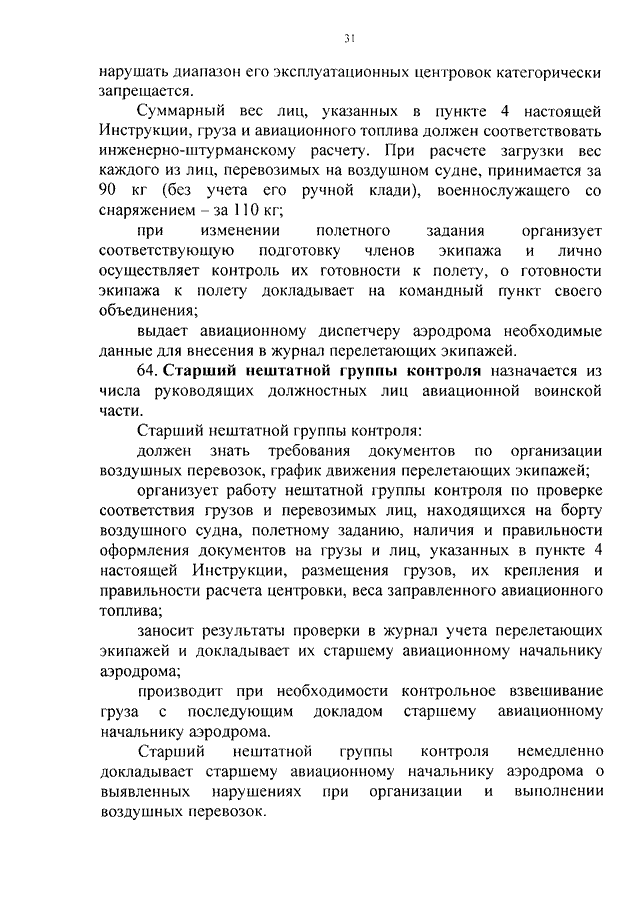 31

нарушать диапазон его эксплуатационных центровок категорически запрещается.

Суммарный вес лиц, указанных в пункте 4 настоящей Инструкции, груза и авиационного топлива должен соответствовать инженерно-штурманскому расчету. При расчете загрузки вес каждого из лиц, перевозимых на воздушном судне, принимается за 90 кг (без учета его ручной клади), военнослужащего со снаряжением – за 110 кг;

при изменении полетного задания организует соответствующую подготовку членов экипажа и лично осуществляет контроль их готовности к полету, о готовности экипажа к полету докладывает на командный пункт своего объединения;

выдает авиационному диспетчеру аэродрома необходимые данные для внесения в журнал перелетающих экипажей.

64. Старший нештатной группы контроля назначается из числа руководящих должностных лиц авиационной воинской части.

Старший нештатной группы контроля:

должен знать требования документов по организации воздушных перевозок, график движения перелетающих экипажей;

организует работу нештатной группы контроля по проверке соответствия грузов и перевозимых лиц, находящихся на борту воздушного судна, полетному заданию, наличия и правильности оформления документов на грузы и лиц, указанных в пункте 4 настоящей Инструкции, размещения грузов, их крепления и правильности расчета центровки, веса заправленного авиационного топлива;

заносит результаты проверки в журнал учета перелетающих экипажей и докладывает их старшему авиационному начальнику аэродрома;

производит при необходимости контрольное взвешивание груза с последующим докладом старшему авиационному начальнику аэродрома.

Старший нештатной группы контроля немедленно докладывает старшему авиационному начальнику аэродрома о выявленных нарушениях при организации и выполнении воздушных перевозок.